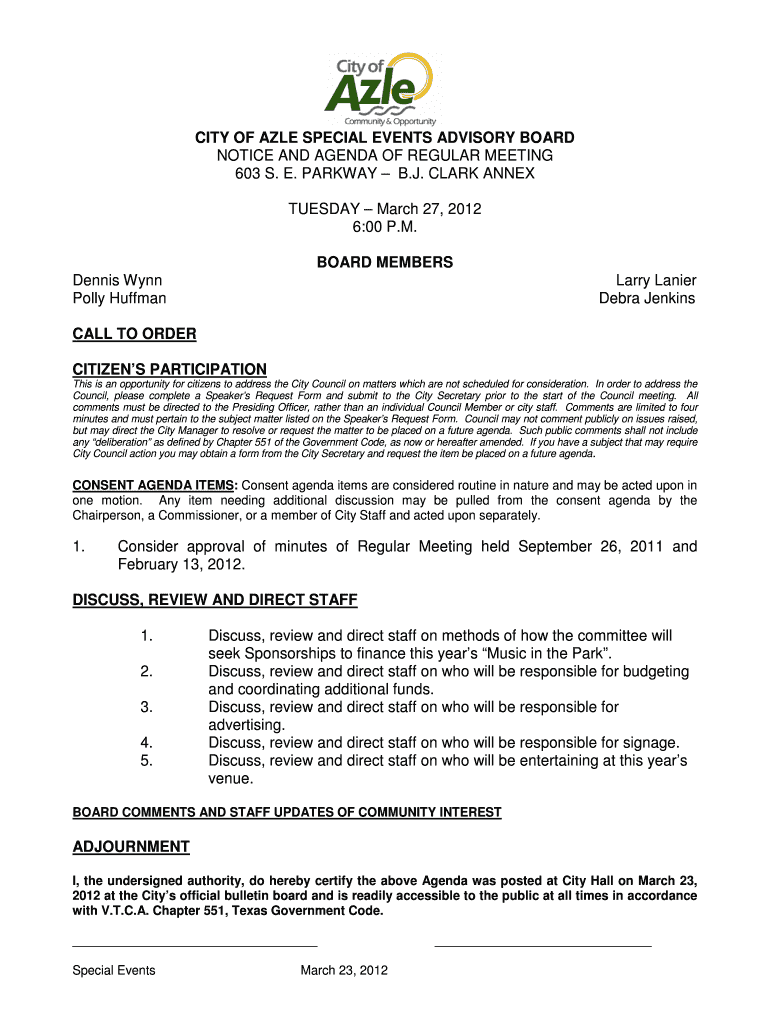 City of
Azle
Community & Opportunity

CITY OF AZLE SPECIAL EVENTS ADVISORY BOARD
NOTICE AND AGENDA OF REGULAR MEETING
603 S. E. PARKWAY – B.J. CLARK ANNEX

TUESDAY – March 27, 2012
6:00 P.M.

BOARD MEMBERS

Dennis Wynn
Polly Huffman

Larry Lanier
Debra Jenkins

CALL TO ORDER

CITIZEN'S PARTICIPATION
This is an opportunity for citizens to address the City Council on matters which are not scheduled for consideration. In order to address the Council, please complete a Speaker's Request Form and submit to the City Secretary prior to the start of the Council meeting. All comments must be directed to the Presiding Officer, rather than an individual Council Member or city staff. Comments are limited to four minutes and must pertain to the subject matter listed on the Speaker's Request Form. Council may not comment publicly on issues raised, but may direct the City Manager to resolve or request the matter to be placed on a future agenda. Such public comments shall not include any "deliberation" as defined by Chapter 551 of the Government Code, as now or hereafter amended. If you have a subject that may require City Council action you may obtain a form from the City Secretary and request the item be placed on a future agenda.

CONSENT AGENDA ITEMS: Consent agenda items are considered routine in nature and may be acted upon in one motion. Any item needing additional discussion may be pulled from the consent agenda by the Chairperson, a Commissioner, or a member of City Staff and acted upon separately.

1. Consider approval of minutes of Regular Meeting held September 26, 2011 and February 13, 2012.

DISCUSS, REVIEW AND DIRECT STAFF

1. Discuss, review and direct staff on methods of how the committee will seek Sponsorships to finance this year's "Music in the Park".
2. Discuss, review and direct staff on who will be responsible for budgeting and coordinating additional funds.
3. Discuss, review and direct staff on who will be responsible for advertising.
4. Discuss, review and direct staff on who will be responsible for signage.
5. Discuss, review and direct staff on who will be entertaining at this year's venue.

BOARD COMMENTS AND STAFF UPDATES OF COMMUNITY INTEREST

ADJOURNMENT

I, the undersigned authority, do hereby certify the above Agenda was posted at City Hall on March 23, 2012 at the City's official bulletin board and is readily accessible to the public at all times in accordance with V.T.C.A. Chapter 551, Texas Government Code.

Special Events
March 23, 2012